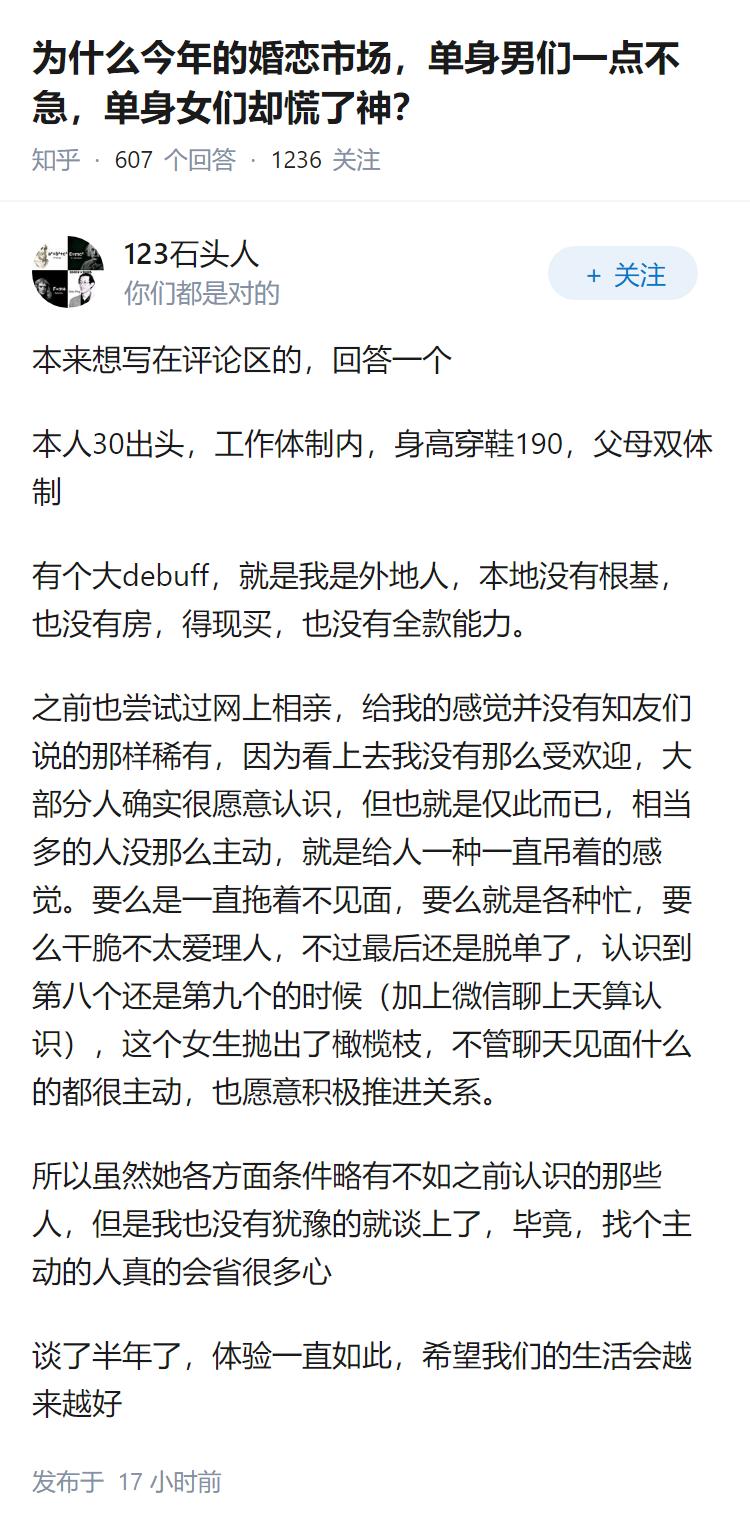 为什么今年的婚恋市场，单身男们一点不急，单身女们却慌了神？

知乎 · 607 个回答 · 1236 关注

123石头人
你们都是对的

+ 关注

本来想写在评论区的，回答一个

本人30出头，工作体制内，身高穿鞋190，父母双体制

有个大debuff，就是我是外地人，本地没有根基，也没有房，得现买，也没有全款能力。

之前也尝试过网上相亲，给我的感觉并没有知友们说的那样稀有，因为看上去我没有那么受欢迎，大部分人确实很愿意认识，但也就是仅此而已，相当多的人没那么主动，就是给人一种一直吊着的感觉。要么是一直拖着不见面，要么就是各种忙，要么干脆不太爱理人，不过最后还是脱单了，认识到第八个还是第九个的时候（加上微信聊上天算认识），这个女生抛出了橄榄枝，不管聊天见面什么的都很主动，也愿意积极推进关系。

所以虽然她各方面条件略有不如之前认识的那些人，但是我也没有犹豫的就谈上了，毕竟，找个主动的人真的会省很多心

谈了半年了，体验一直如此，希望我们的生活会越来越好

发布于 17 小时前